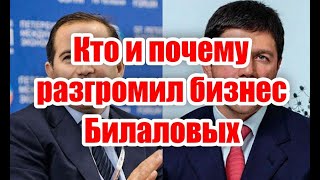 Кто и почему разгромил бизнес Билаловых